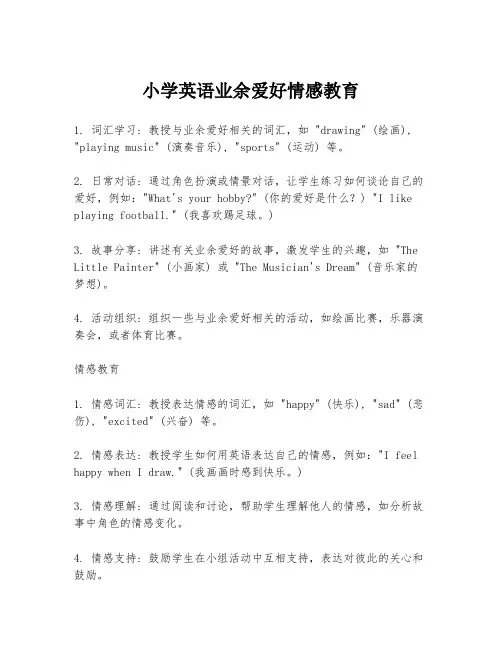 小学英语业余爱好情感教育

1. 词汇学习：教授与业余爱好相关的词汇，如 "drawing"（绘画），"playing music"（演奏音乐），"sports"（运动）等。

2. 日常对话：通过角色扮演或情景对话，让学生练习如何谈论自己的爱好，例如："What's your hobby?"（你的爱好是什么？）"I like playing football."（我喜欢踢足球。）

3. 故事分享：讲述有关业余爱好的故事，激发学生的兴趣，如 "The Little Painter"（小画家）或 "The Musician's Dream"（音乐家的梦想）。

4. 活动组织：组织一些与业余爱好相关的活动，如绘画比赛，乐器演奏会，或者体育比赛。

情感教育

1. 情感词汇：教授表达情感的词汇，如 "happy"（快乐），"sad"（悲伤），"excited"（兴奋）等。

2. 情感表达：教授学生如何用英语表达自己的情感，例如："I feel happy when I draw."（我画画时感到快乐。）

3. 情感理解：通过阅读和讨论，帮助学生理解他人的情感，如分析故事中角色的情感变化。

4. 情感支持：鼓励学生在小组活动中互相支持，表达对彼此的关心和鼓励。